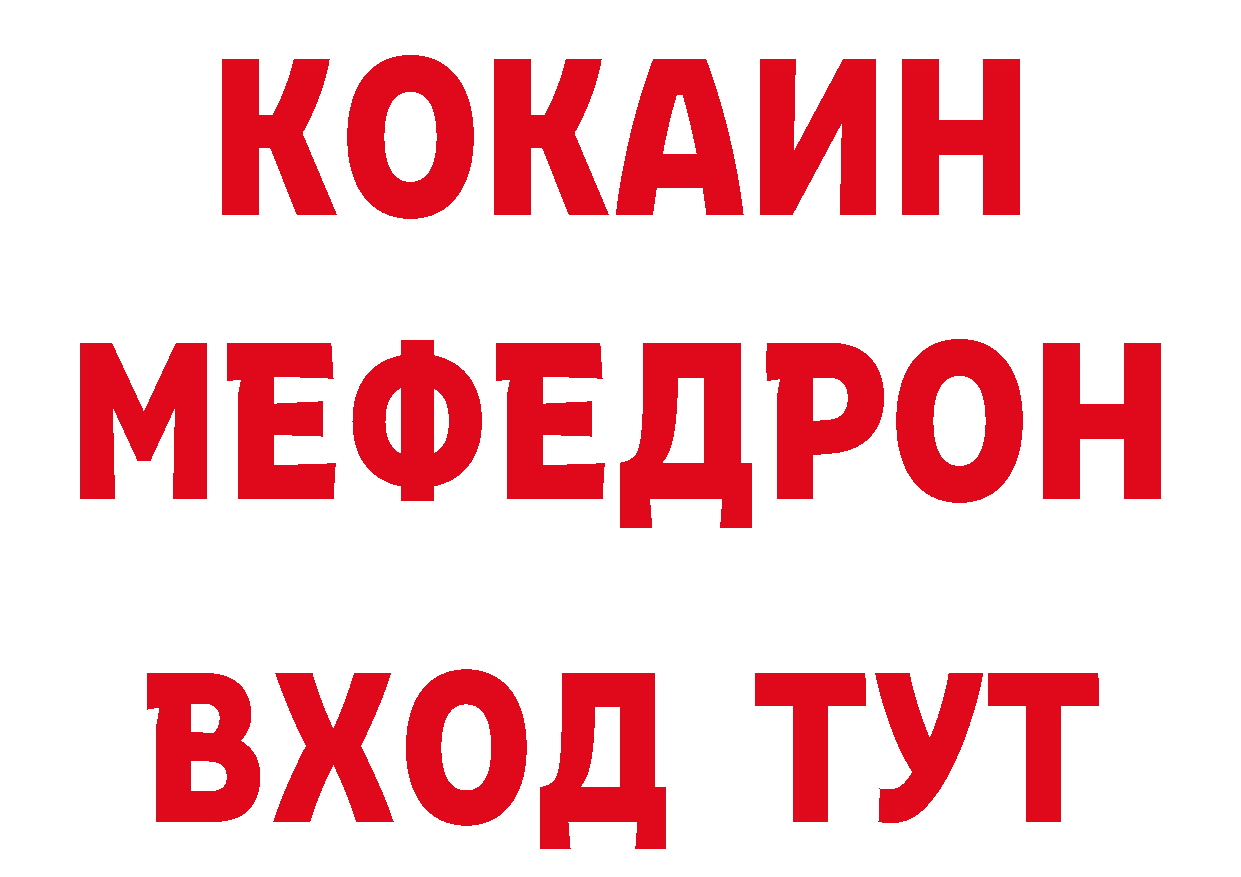 КОКАИН
МЕФЕДРОН
ВХОД ТУТ